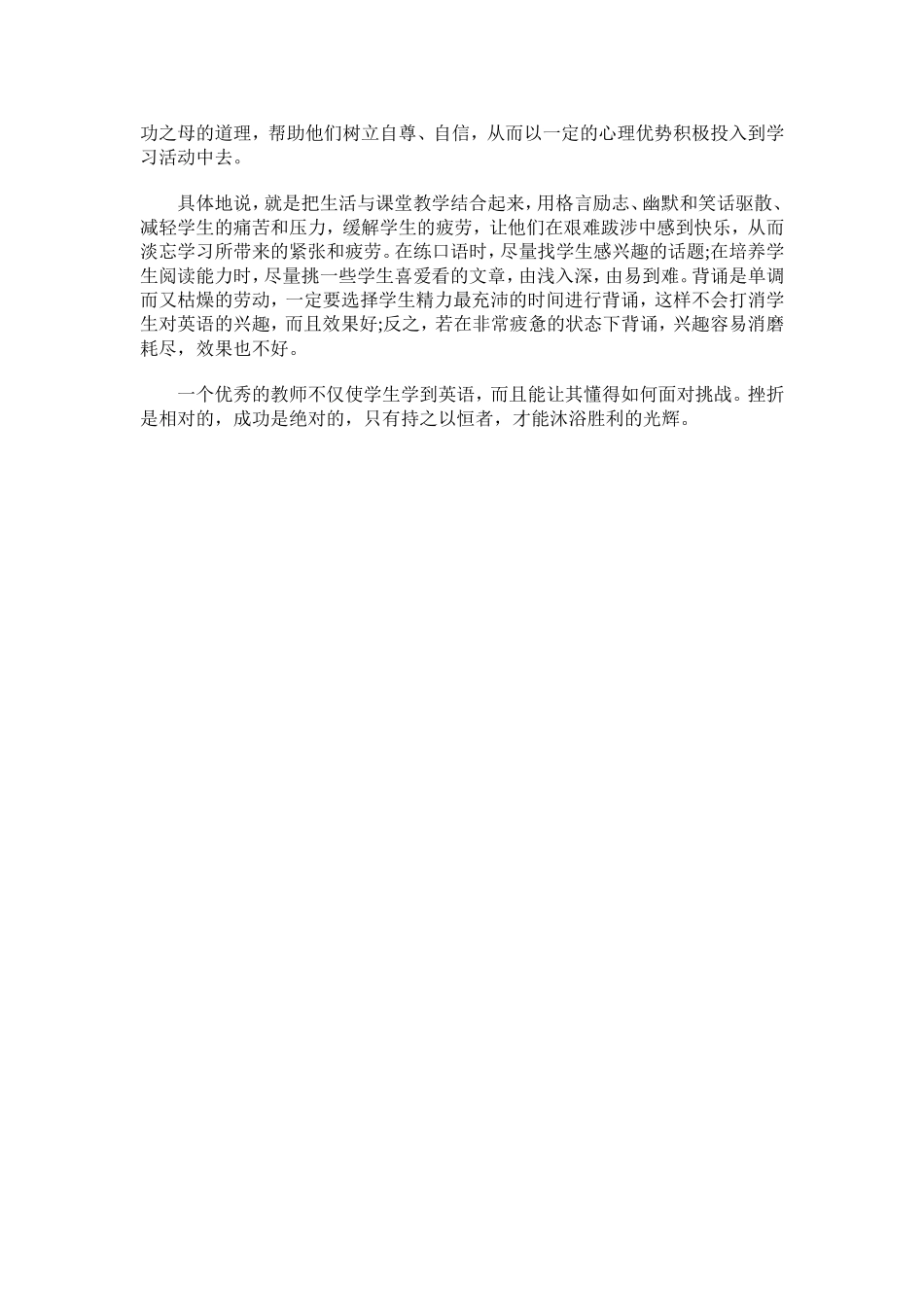 功之母的道理，帮助他们树立自尊、自信，从而以一定的心理优势积极投入到学习活动中去。

具体地说，就是把生活与课堂教学结合起来，用格言励志、幽默和笑话驱散、减轻学生的痛苦和压力，缓解学生的疲劳，让他们在艰难跋涉中感到快乐，从而淡忘学习所带来的紧张和疲劳。在练口语时，尽量找学生感兴趣的话题;在培养学生阅读能力时，尽量挑一些学生喜爱看的文章，由浅入深，由易到难。背诵是单调而又枯燥的劳动，一定要选择学生精力最充沛的时间进行背诵，这样不会打消学生对英语的兴趣，而且效果好;反之，若在非常疲惫的状态下背诵，兴趣容易消磨耗尽，效果也不好。

一个优秀的教师不仅使学生学到英语，而且能让其懂得如何面对挑战。挫折是相对的，成功是绝对的，只有持之以恒者，才能沐浴胜利的光辉。